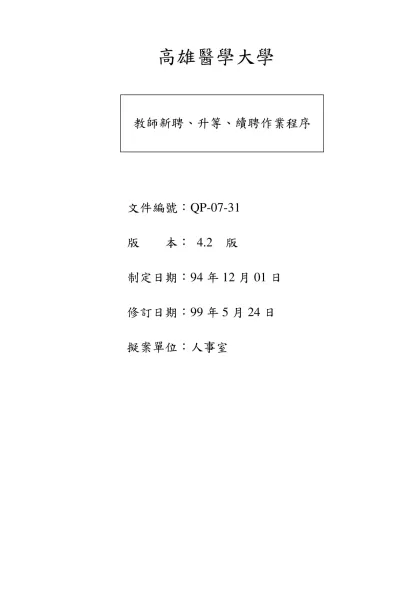 高雄醫學大學

教師新聘、升等、續聘作業程序

文件編號：QP-07-31

版　　本： 4.2　版

制定日期：94 年 12 月 01 日

修訂日期：99 年 5 月 24 日

擬案單位：人事室